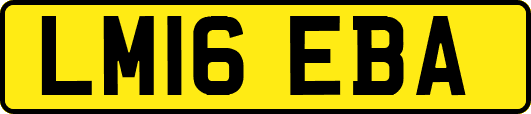 LM16 EBA